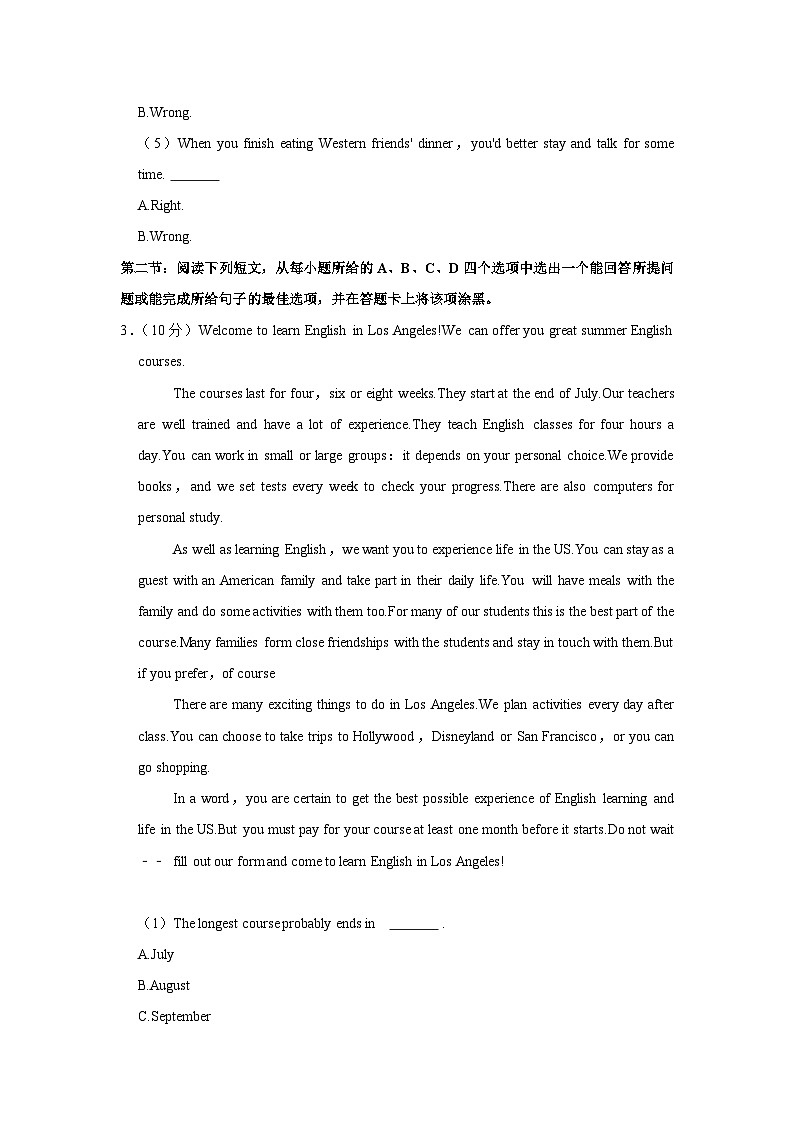 B.Wrong.

（5）When you finish eating Western friends' dinner，you'd better stay and talk for some time. ________

A.Right.

B.Wrong.

第二节：阅读下列短文，从每小题所给的 A、B、C、D 四个选项中选出一个能回答所提问题或能完成所给句子的最佳选项，并在答题卡上将该项涂黑。

3.（10分）Welcome to learn English in Los Angeles!We can offer you great summer English courses.

The courses last for four，six or eight weeks.They start at the end of July.Our teachers are well trained and have a lot of experience.They teach English classes for four hours a day.You can work in small or large groups：it depends on your personal choice.We provide books，and we set tests every week to check your progress.There are also computers for personal study.

As well as learning English，we want you to experience life in the US.You can stay as a guest with an American family and take part in their daily life.You will have meals with the family and do some activities with them too.For many of our students this is the best part of the course.Many families form close friendships with the students and stay in touch with them.But if you prefer，of course

There are many exciting things to do in Los Angeles.We plan activities every day after class.You can choose to take trips to Hollywood，Disneyland or San Francisco，or you can go shopping.

In a word，you are certain to get the best possible experience of English learning and life in the US.But you must pay for your course at least one month before it starts.Do not wait －－ fill out our form and come to learn English in Los Angeles!

（1）The longest course probably ends in ________ .

A.July

B.August

C.September